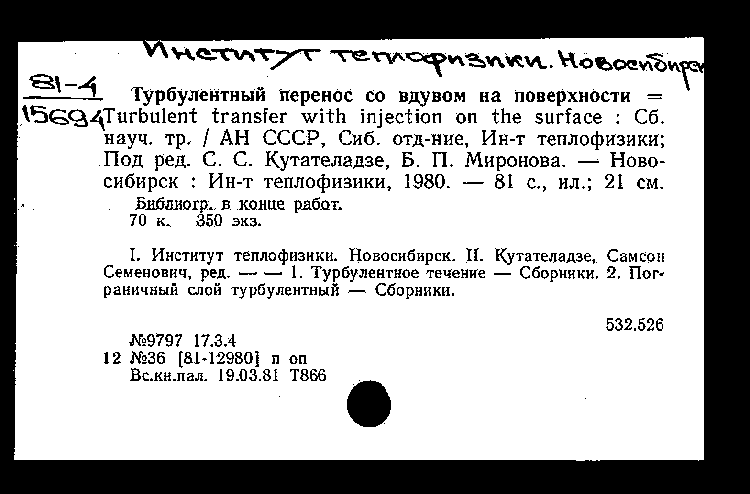 Институт теплофизики. Новосибирск

81-4
15694

Турбулентный перенос со вдувом на поверхности = Turbulent transfer with injection on the surface : Сб. науч. тр. / АН СССР, Сиб. отд-ние, Ин-т теплофизики; Под ред. С. С. Кутателадзе, Б. П. Миронова. — Новосибирск : Ин-т теплофизики, 1980. — 81 с., ил.; 21 см.

Библиогр. в конце работ.
70 к. 350 экз.

I. Институт теплофизики. Новосибирск. II. Кутателадзе, Самсон Семенович, ред. — — 1. Турбулентное течение — Сборники. 2. Пограничный слой турбулентный — Сборники.

532.526

№9797 17.3.4
12 №36 [81-12980] п оп
Вс.кн.пал. 19.03.81 Т866